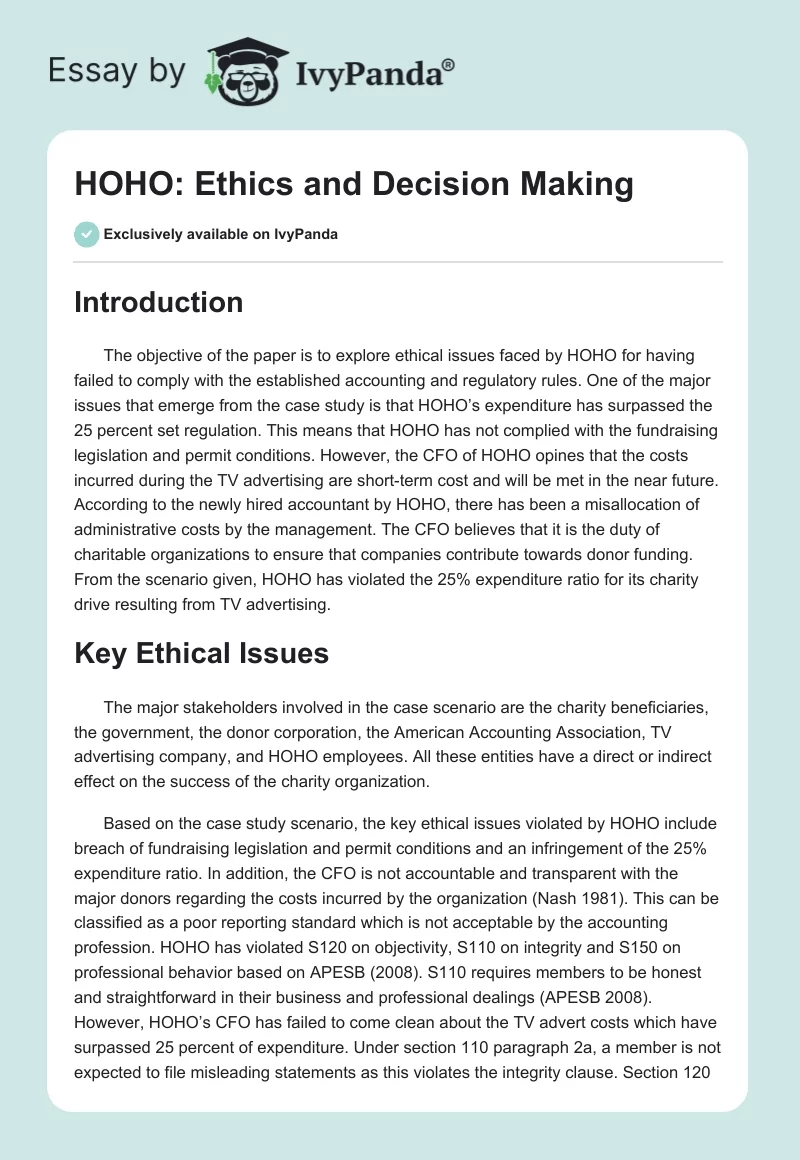 Essay by IvyPanda®

HOHO: Ethics and Decision Making

Exclusively available on IvyPanda

Introduction

The objective of the paper is to explore ethical issues faced by HOHO for having failed to comply with the established accounting and regulatory rules. One of the major issues that emerge from the case study is that HOHO's expenditure has surpassed the 25 percent set regulation. This means that HOHO has not complied with the fundraising legislation and permit conditions. However, the CFO of HOHO opines that the costs incurred during the TV advertising are short-term cost and will be met in the near future. According to the newly hired accountant by HOHO, there has been a misallocation of administrative costs by the management. The CFO believes that it is the duty of charitable organizations to ensure that companies contribute towards donor funding. From the scenario given, HOHO has violated the 25% expenditure ratio for its charity drive resulting from TV advertising.

Key Ethical Issues

The major stakeholders involved in the case scenario are the charity beneficiaries, the government, the donor corporation, the American Accounting Association, TV advertising company, and HOHO employees. All these entities have a direct or indirect effect on the success of the charity organization.

Based on the case study scenario, the key ethical issues violated by HOHO include breach of fundraising legislation and permit conditions and an infringement of the 25% expenditure ratio. In addition, the CFO is not accountable and transparent with the major donors regarding the costs incurred by the organization (Nash 1981). This can be classified as a poor reporting standard which is not acceptable by the accounting profession. HOHO has violated S120 on objectivity, S110 on integrity and S150 on professional behavior based on APESB (2008). S110 requires members to be honest and straightforward in their business and professional dealings (APESB 2008). However, HOHO's CFO has failed to come clean about the TV advert costs which have surpassed 25 percent of expenditure. Under section 110 paragraph 2a, a member is not expected to file misleading statements as this violates the integrity clause. Section 120